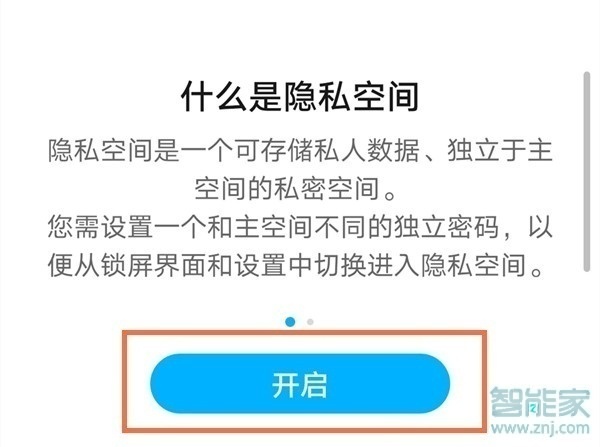 什么是隐私空间

隐私空间是一个可存储私人数据、独立于主空间的私密空间。
您需设置一个和主空间不同的独立密码，以便从锁屏界面和设置中切换进入隐私空间。

开启

智能家
www.znj.com